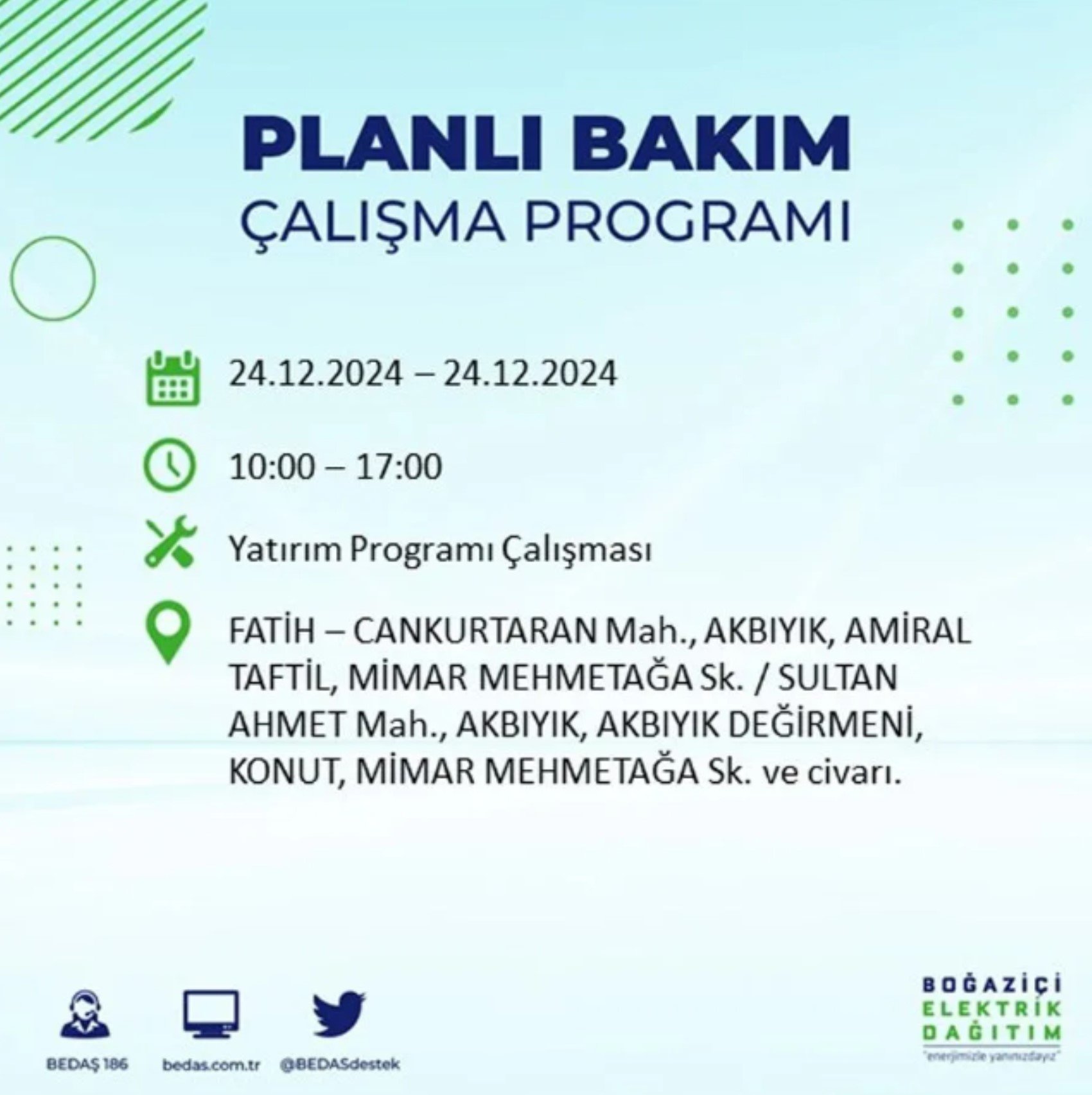 PLANLI BAKIM
ÇALIŞMA PROGRAMI

24.12.2024 – 24.12.2024

10:00 – 17:00

Yatırım Programı Çalışması

FATİH – CANKURTARAN Mah., AKBIYIK, AMİRAL TAFTİL, MİMAR MEHMETAĞA Sk. / SULTAN AHMET Mah., AKBIYIK, AKBIYIK DEĞİRMENİ, KONUT, MİMAR MEHMETAĞA Sk. ve civarı.

BEDAŞ 186
bedas.com.tr
@BEDASdestek

BOĞAZİÇİ
ELEKTRİK
DAĞITIM
"enerjimizle yanınızdayız"